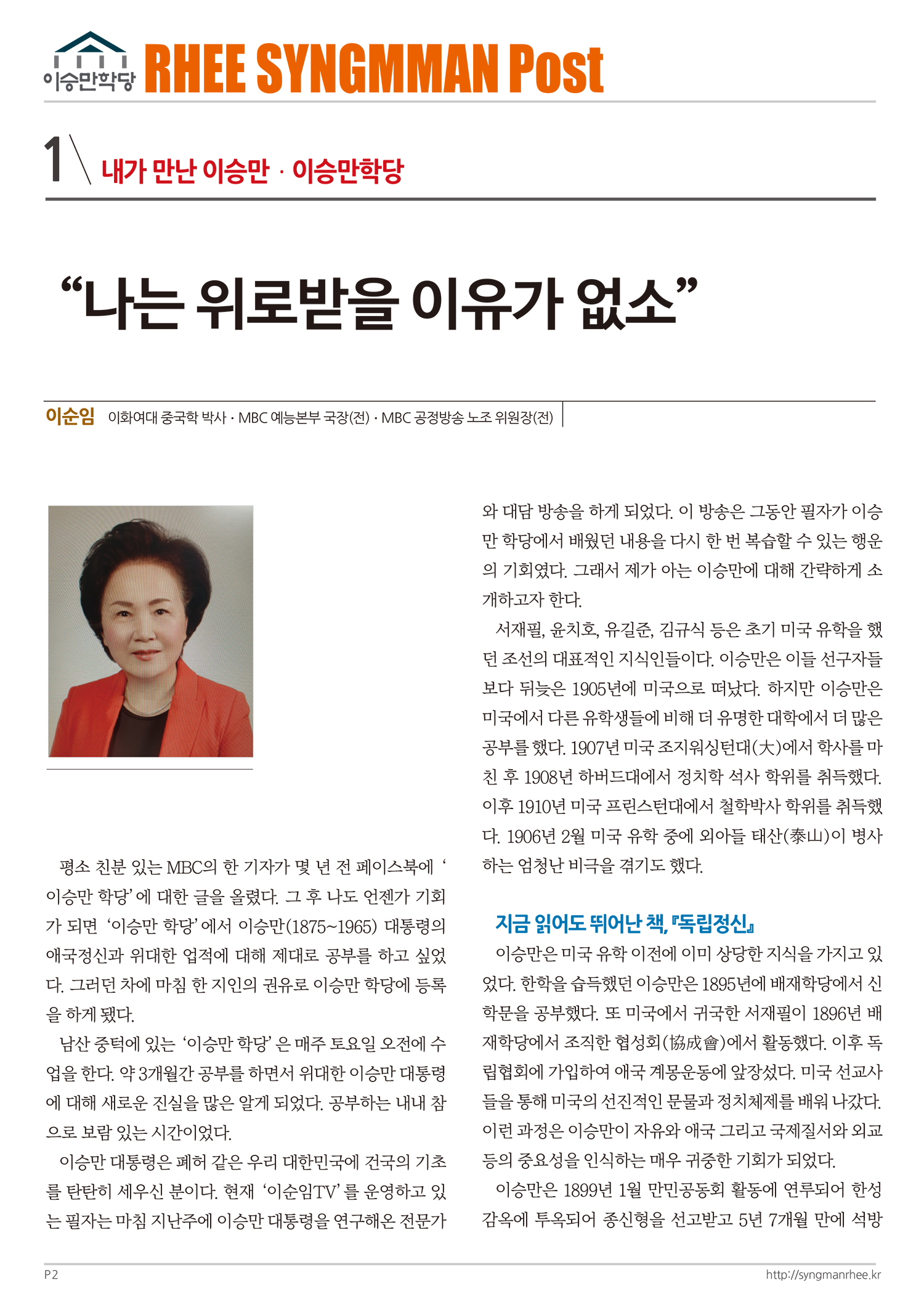 이승만학당 RHEE SYNGMMAN Post

1 내가 만난 이승만 · 이승만학당

“나는 위로받을 이유가 없소”

이순임 이화여대 중국학 박사 · MBC 예능본부 국장(전) · MBC 공정방송 노조 위원장(전)

평소 친분 있는 MBC의 한 기자가 몇 년 전 페이스북에 ‘이승만 학당’에 대한 글을 올렸다. 그 후 나도 언젠가 기회가 되면 ‘이승만 학당’에서 이승만(1875~1965) 대통령의 애국정신과 위대한 업적에 대해 제대로 공부를 하고 싶었다. 그러던 차에 마침 한 지인의 권유로 이승만 학당에 등록을 하게 됐다.

남산 중턱에 있는 ‘이승만 학당’은 매주 토요일 오전에 수업을 한다. 약 3개월간 공부를 하면서 위대한 이승만 대통령에 대해 새로운 진실을 많은 알게 되었다. 공부하는 내내 참으로 보람 있는 시간이었다.

이승만 대통령은 폐허 같은 우리 대한민국에 건국의 기초를 탄탄히 세우신 분이다. 현재 ‘이순임TV’를 운영하고 있는 필자는 마침 지난주에 이승만 대통령을 연구해온 전문가와 대담 방송을 하게 되었다. 이 방송은 그동안 필자가 이승만 학당에서 배웠던 내용을 다시 한 번 복습할 수 있는 행운의 기회였다. 그래서 제가 아는 이승만에 대해 간략하게 소개하고자 한다.

서재필, 윤치호, 유길준, 김규식 등은 초기 미국 유학을 했던 조선의 대표적인 지식인들이다. 이승만은 이들 선구자들보다 뒤늦은 1905년에 미국으로 떠났다. 하지만 이승만은 미국에서 다른 유학생들에 비해 더 유명한 대학에서 더 많은 공부를 했다. 1907년 미국 조지워싱턴대(大)에서 학사를 마친 후 1908년 하버드대에서 정치학 석사 학위를 취득했다. 이후 1910년 미국 프린스턴대에서 철학박사 학위를 취득했다. 1906년 2월 미국 유학 중에 외아들 태산(泰山)이 병사하는 엄청난 비극을 겪기도 했다.

지금 읽어도 뛰어난 책, 『독립정신』

이승만은 미국 유학 이전에 이미 상당한 지식을 가지고 있었다. 한학을 습득했던 이승만은 1895년에 배재학당에서 신학문을 공부했다. 또 미국에서 귀국한 서재필이 1896년 배재학당에서 조직한 협성회(協成會)에서 활동했다. 이후 독립협회에 가입하여 애국 계몽운동에 앞장섰다. 미국 선교사들을 통해 미국의 선진적인 문물과 정치체제를 배워 나갔다. 이런 과정은 이승만이 자유와 애국 그리고 국제질서와 외교 등의 중요성을 인식하는 매우 귀중한 기회가 되었다.

이승만은 1899년 1월 만민공동회 활동에 연루되어 한성감옥에 투옥되어 종신형을 선고받고 5년 7개월 만에 석방

P2 http://syngmanrhee.kr